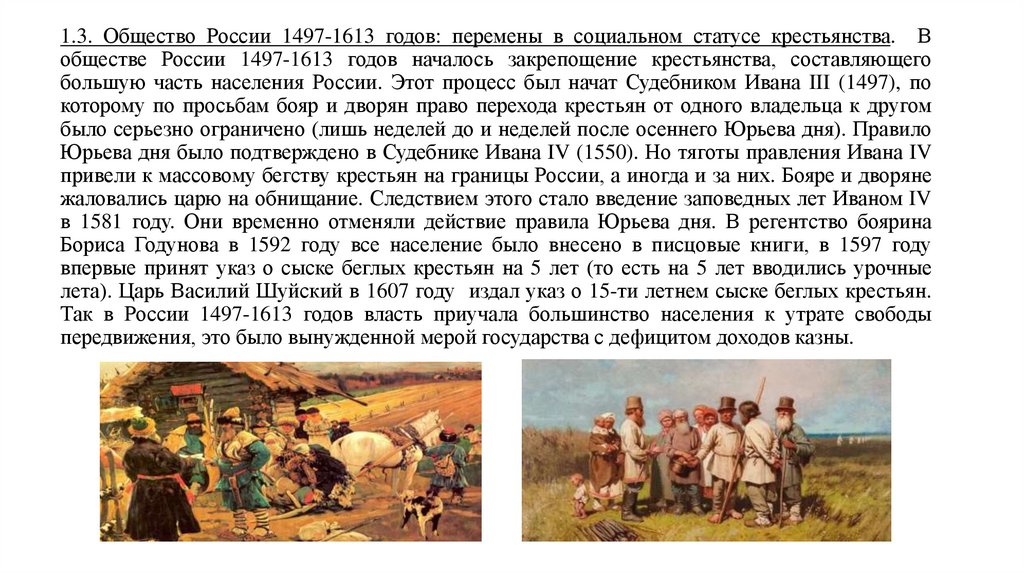 1.3. Общество России 1497-1613 годов: перемены в социальном статусе крестьянства. В обществе России 1497-1613 годов началось закрепощение крестьянства, составляющего большую часть населения России. Этот процесс был начат Судебником Ивана III (1497), по которому по просьбам бояр и дворян право перехода крестьян от одного владельца к другом было серьезно ограничено (лишь неделей до и неделей после осеннего Юрьева дня). Правило Юрьева дня было подтверждено в Судебнике Ивана IV (1550). Но тяготы правления Ивана IV привели к массовому бегству крестьян на границы России, а иногда и за них. Бояре и дворяне жаловались царю на обнищание. Следствием этого стало введение заповедных лет Иваном IV в 1581 году. Они временно отменяли действие правила Юрьева дня. В регентство боярина Бориса Годунова в 1592 году все население было внесено в писцовые книги, в 1597 году впервые принят указ о сыске беглых крестьян на 5 лет (то есть на 5 лет вводились урочные лета). Царь Василий Шуйский в 1607 году издал указ о 15-ти летнем сыске беглых крестьян. Так в России 1497-1613 годов власть приучала большинство населения к утрате свободы передвижения, это было вынужденной мерой государства с дефицитом доходов казны.